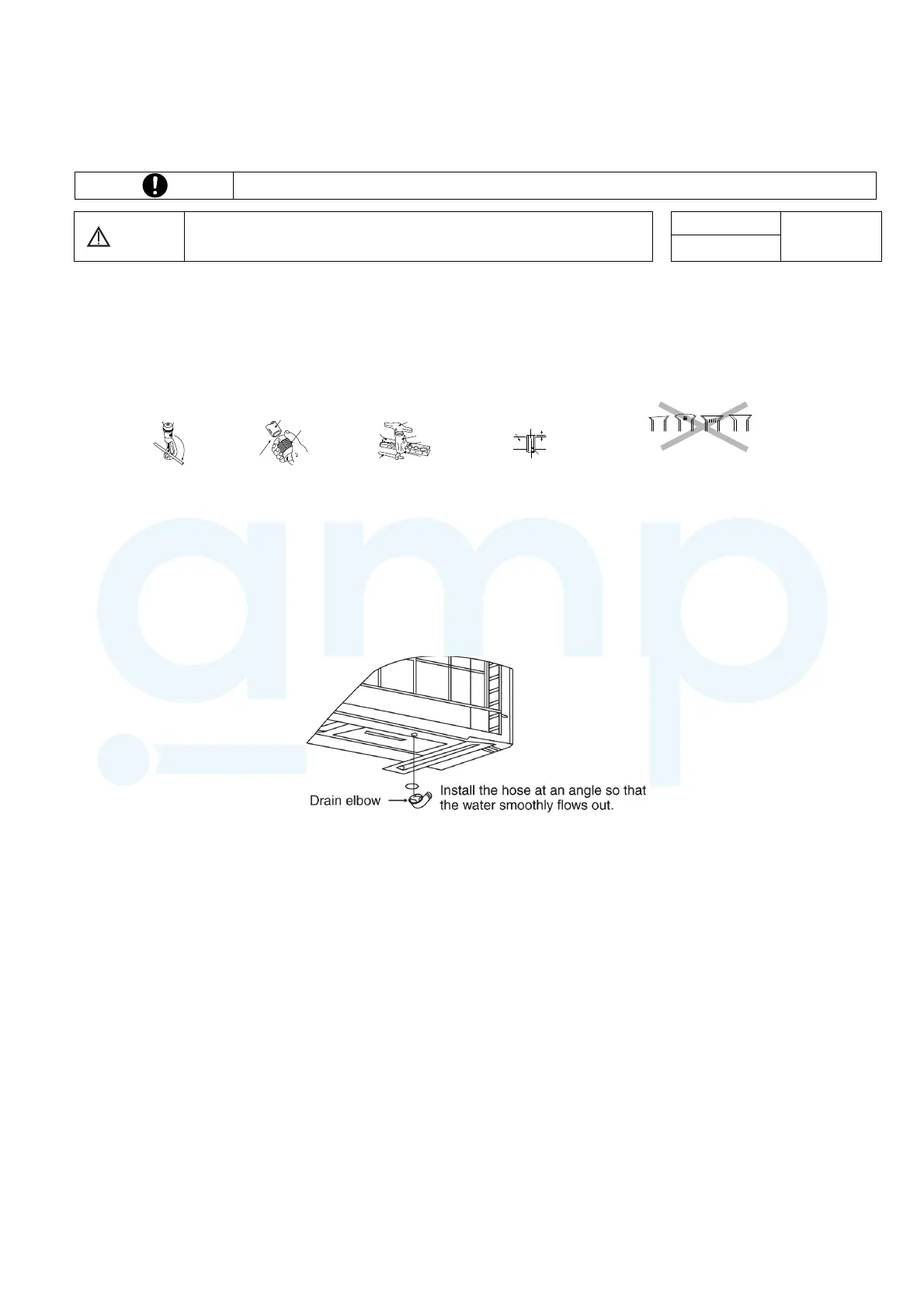 Drain elbow

Install the hose at an angle so that the water smoothly flows out.

amp